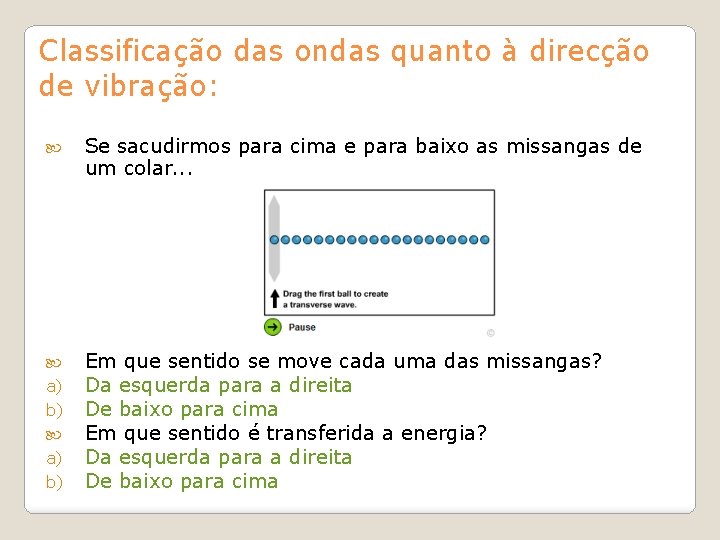 Classificação das ondas quanto à direcção de vibração:

Se sacudirmos para cima e para baixo as missangas de um colar...

Drag the first ball to create a transverse wave.

Pause

©

Em que sentido se move cada uma das missangas?
a) Da esquerda para a direita
b) De baixo para cima

Em que sentido é transferida a energia?
a) Da esquerda para a direita
b) De baixo para cima